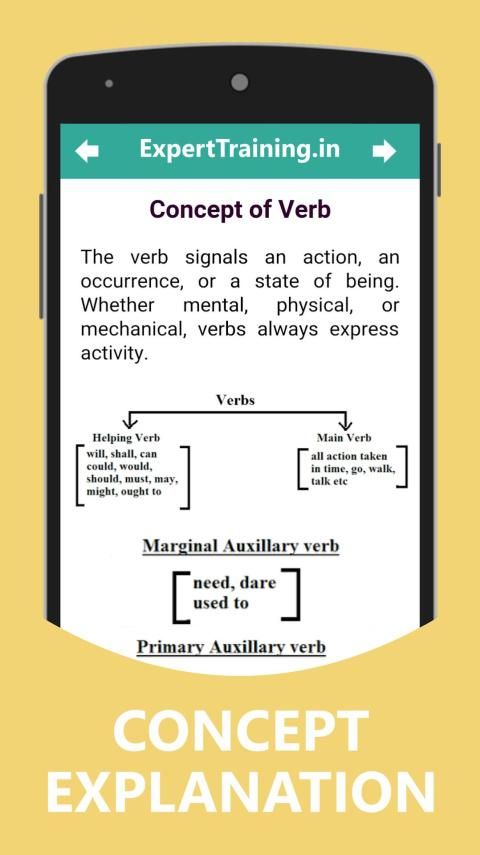 ExpertTraining.in

Concept of Verb

The verb signals an action, an occurrence, or a state of being. Whether mental, physical, or mechanical, verbs always express activity.

Verbs

Helping Verb
will, shall, can could, would, should, must, may, might, ought to

Main Verb
all action taken in time, go, walk, talk etc

Marginal Auxillary verb

need, dare used to

Primary Auxillary verb

CONCEPT EXPLANATION